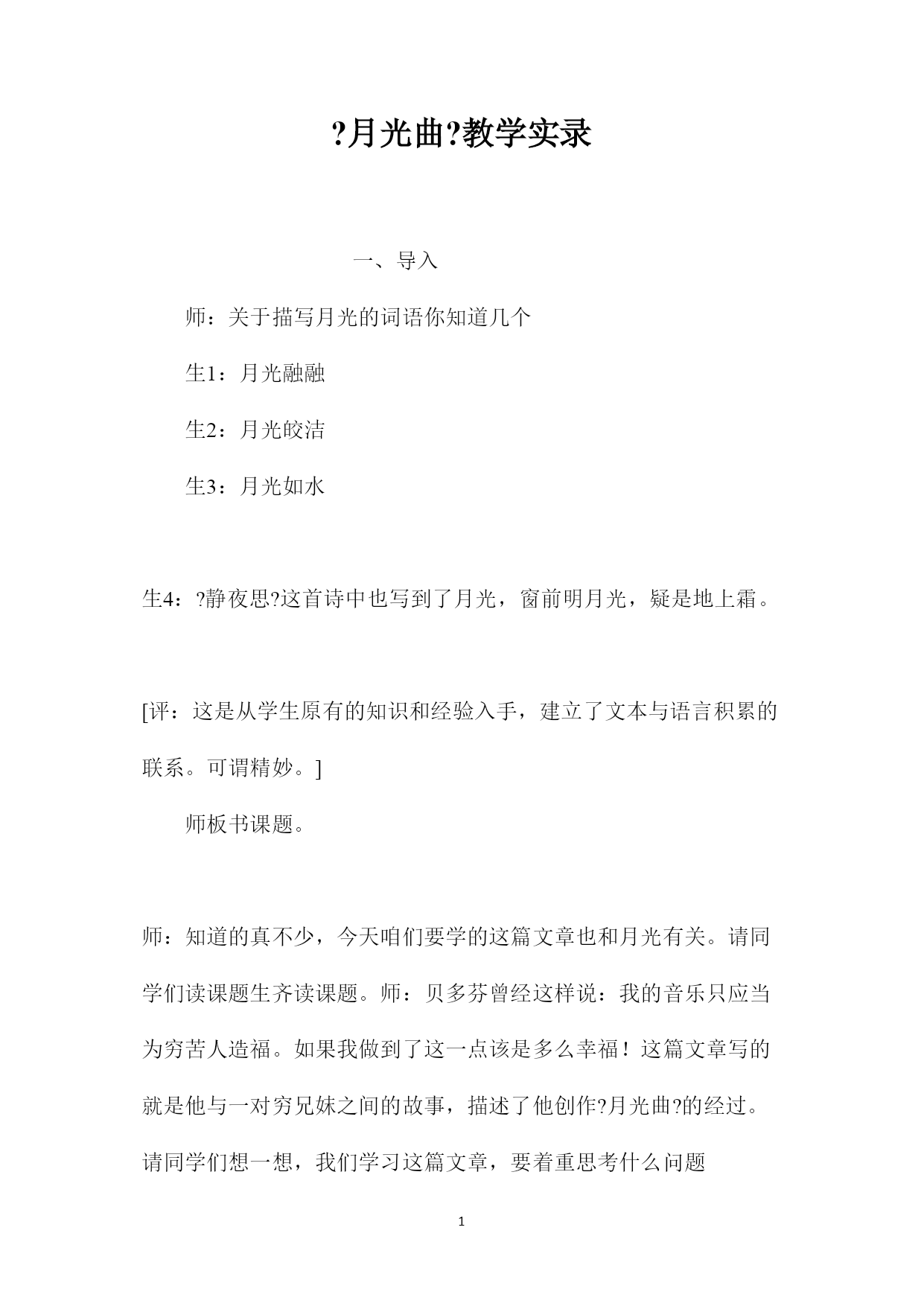 ?月光曲?教学实录

一、导入

师：关于描写月光的词语你知道几个

生1：月光融融

生2：月光皎洁

生3：月光如水

生4：?静夜思?这首诗中也写到了月光，窗前明月光，疑是地上霜。

[评：这是从学生原有的知识和经验入手，建立了文本与语言积累的联系。可谓精妙。]

师板书课题。

师：知道的真不少，今天咱们要学的这篇文章也和月光有关。请同学们读课题生齐读课题。师：贝多芬曾经这样说：我的音乐只应当为穷苦人造福。如果我做到了这一点该是多么幸福！这篇文章写的就是他与一对穷兄妹之间的故事，描述了他创作?月光曲?的经过。请同学们想一想，我们学习这篇文章，要着重思考什么问题

1